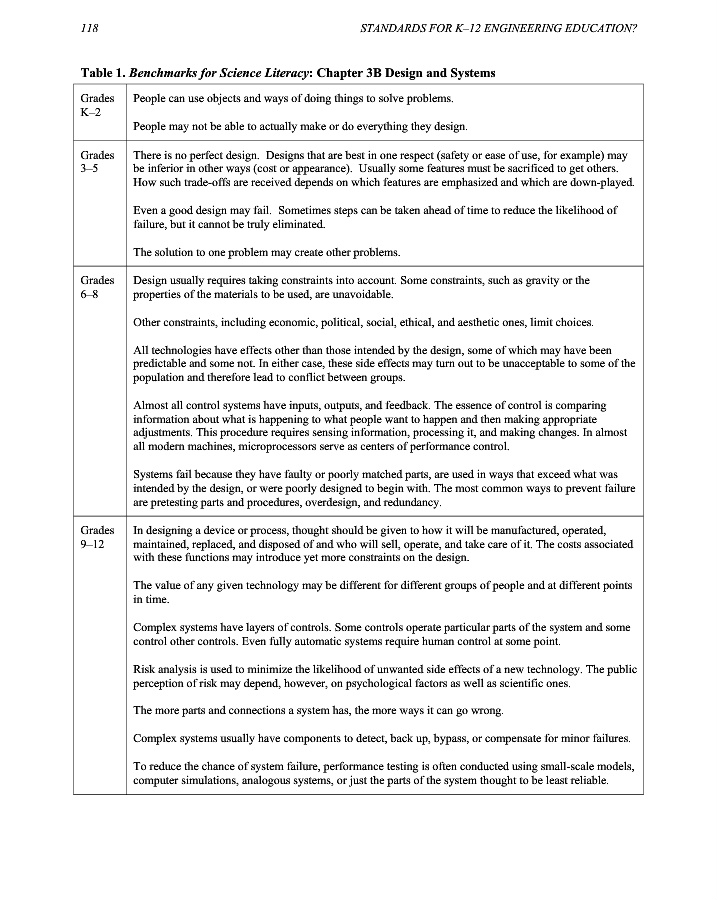 118

STANDARDS FOR K–12 ENGINEERING EDUCATION?

Table 1. Benchmarks for Science Literacy: Chapter 3B Design and Systems

| | |
|---|---|
| Grades K–2 | People can use objects and ways of doing things to solve problems.<br><br>People may not be able to actually make or do everything they design. |
| Grades 3–5 | There is no perfect design. Designs that are best in one respect (safety or ease of use, for example) may be inferior in other ways (cost or appearance). Usually some features must be sacrificed to get others. How such trade-offs are received depends on which features are emphasized and which are down-played.<br><br>Even a good design may fail. Sometimes steps can be taken ahead of time to reduce the likelihood of failure, but it cannot be truly eliminated.<br><br>The solution to one problem may create other problems. |
| Grades 6–8 | Design usually requires taking constraints into account. Some constraints, such as gravity or the properties of the materials to be used, are unavoidable.<br><br>Other constraints, including economic, political, social, ethical, and aesthetic ones, limit choices.<br><br>All technologies have effects other than those intended by the design, some of which may have been predictable and some not. In either case, these side effects may turn out to be unacceptable to some of the population and therefore lead to conflict between groups.<br><br>Almost all control systems have inputs, outputs, and feedback. The essence of control is comparing information about what is happening to what people want to happen and then making appropriate adjustments. This procedure requires sensing information, processing it, and making changes. In almost all modern machines, microprocessors serve as centers of performance control.<br><br>Systems fail because they have faulty or poorly matched parts, are used in ways that exceed what was intended by the design, or were poorly designed to begin with. The most common ways to prevent failure are pretesting parts and procedures, overdesign, and redundancy. |
| Grades 9–12 | In designing a device or process, thought should be given to how it will be manufactured, operated, maintained, replaced, and disposed of and who will sell, operate, and take care of it. The costs associated with these functions may introduce yet more constraints on the design.<br><br>The value of any given technology may be different for different groups of people and at different points in time.<br><br>Complex systems have layers of controls. Some controls operate particular parts of the system and some control other controls. Even fully automatic systems require human control at some point.<br><br>Risk analysis is used to minimize the likelihood of unwanted side effects of a new technology. The public perception of risk may depend, however, on psychological factors as well as scientific ones.<br><br>The more parts and connections a system has, the more ways it can go wrong.<br><br>Complex systems usually have components to detect, back up, bypass, or compensate for minor failures.<br><br>To reduce the chance of system failure, performance testing is often conducted using small-scale models, computer simulations, analogous systems, or just the parts of the system thought to be least reliable. |